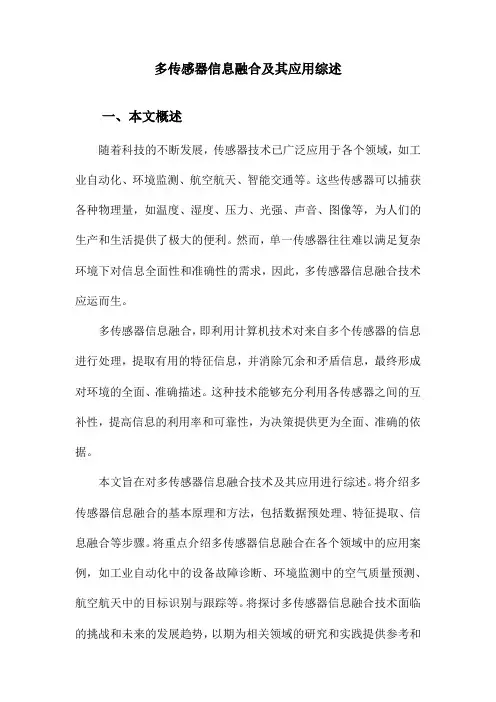 多传感器信息融合及其应用综述

一、本文概述

随着科技的不断发展，传感器技术已广泛应用于各个领域，如工业自动化、环境监测、航空航天、智能交通等。这些传感器可以捕获各种物理量，如温度、湿度、压力、光强、声音、图像等，为人们的生产和生活提供了极大的便利。然而，单一传感器往往难以满足复杂环境下对信息全面性和准确性的需求，因此，多传感器信息融合技术应运而生。

多传感器信息融合，即利用计算机技术对来自多个传感器的信息进行处理，提取有用的特征信息，并消除冗余和矛盾信息，最终形成对环境的全面、准确描述。这种技术能够充分利用各传感器之间的互补性，提高信息的利用率和可靠性，为决策提供更为全面、准确的依据。

本文旨在对多传感器信息融合技术及其应用进行综述。将介绍多传感器信息融合的基本原理和方法，包括数据预处理、特征提取、信息融合等步骤。将重点介绍多传感器信息融合在各个领域中的应用案例，如工业自动化中的设备故障诊断、环境监测中的空气质量预测、航空航天中的目标识别与跟踪等。将探讨多传感器信息融合技术面临的挑战和未来的发展趋势，以期为相关领域的研究和实践提供参考和